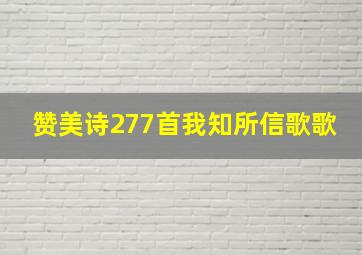 赞美诗277首我知所信歌歌